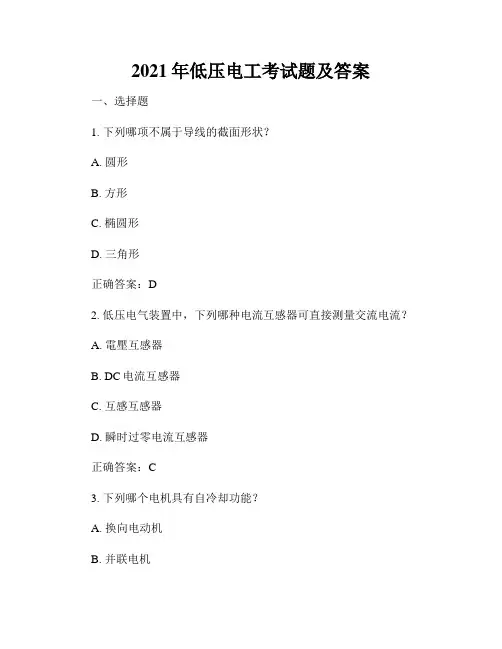 2021 年低压电工考试题及答案

一、选择题

1. 下列哪项不属于导线的截面形状？

A. 圆形

B. 方形

C. 椭圆形

D. 三角形

正确答案：D

2. 低压电气装置中，下列哪种电流互感器可直接测量交流电流？

A. 電壓互感器

B. DC 电流互感器

C. 互感互感器

D. 瞬时过零电流互感器

正确答案：C

3. 下列哪个电机具有自冷却功能？

A. 换向电动机

B. 并联电机